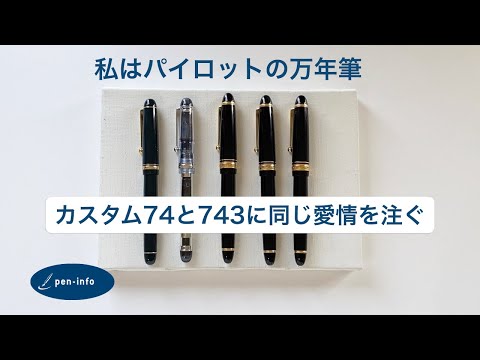 私はパイロットの万年筆

カスタム74と743に同じ愛情を注ぐ

pen-info